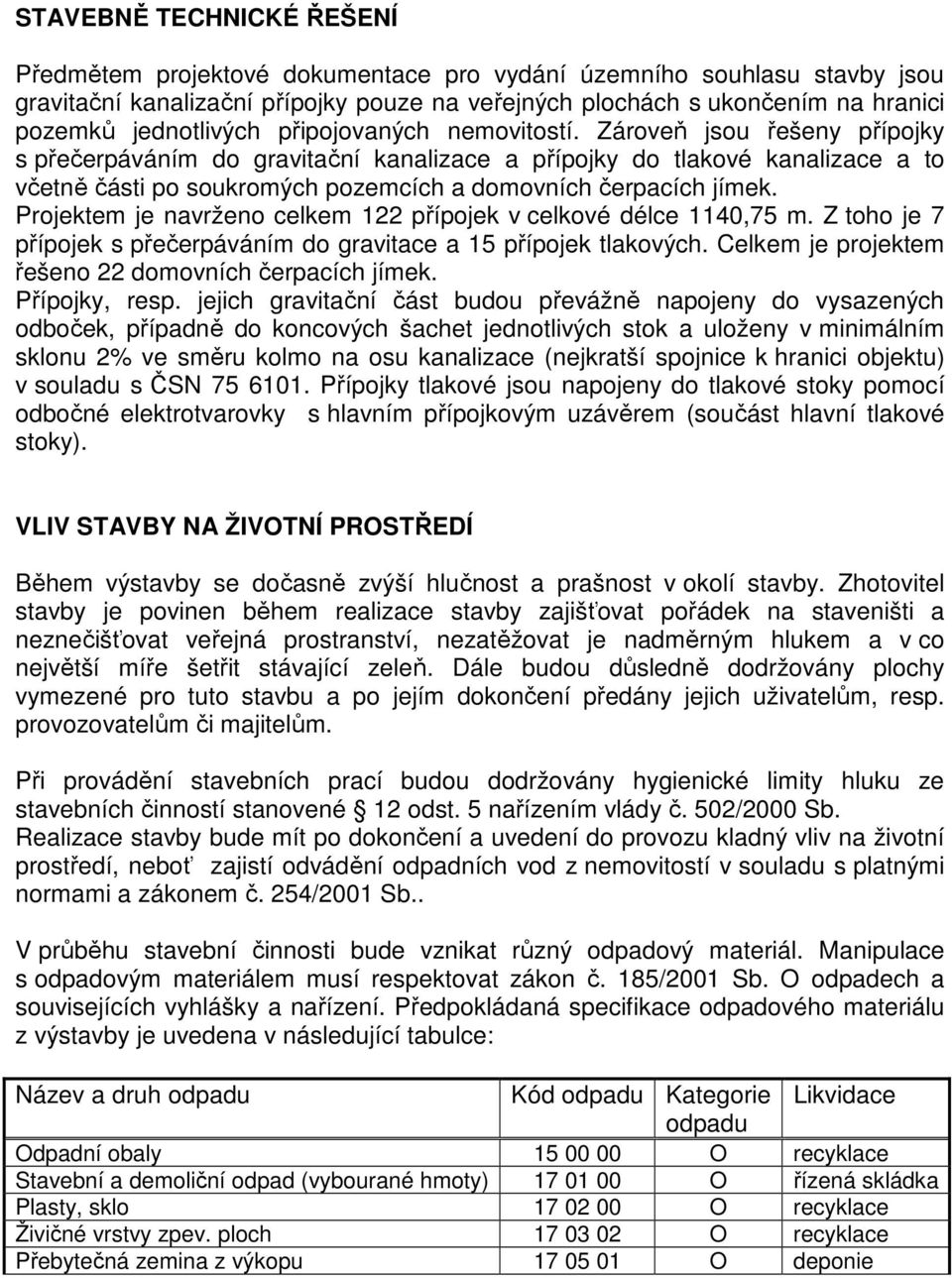 STAVEBNĚ TECHNICKÉ ŘEŠENÍ

Předmětem projektové dokumentace pro vydání územního souhlasu stavby jsou gravitační kanalizační přípojky pouze na veřejných plochách s ukončením na hranici pozemků jednotlivých připojovaných nemovitostí. Zároveň jsou řešeny přípojky s přečerpáváním do gravitační kanalizace a přípojky do tlakové kanalizace a to včetně části po soukromých pozemcích a domovních čerpacích jímek. Projektem je navrženo celkem 122 přípojek v celkové délce 1140,75 m. Z toho je 7 přípojek s přečerpáváním do gravitace a 15 přípojek tlakových. Celkem je projektem řešeno 22 domovních čerpacích jímek.
Přípojky, resp. jejich gravitační část budou převážně napojeny do vysazených odboček, případně do koncových šachet jednotlivých stok a uloženy v minimálním sklonu 2% ve směru kolmo na osu kanalizace (nejkratší spojnice k hranici objektu) v souladu s ČSN 75 6101. Přípojky tlakové jsou napojeny do tlakové stoky pomocí odbočné elektrotvarovky s hlavním přípojkovým uzávěrem (součást hlavní tlakové stoky).

VLIV STAVBY NA ŽIVOTNÍ PROSTŘEDÍ

Během výstavby se dočasně zvýší hlučnost a prašnost v okolí stavby. Zhotovitel stavby je povinen během realizace stavby zajišťovat pořádek na staveništi a neznečišťovat veřejná prostranství, nezatěžovat je nadměrným hlukem a v co největší míře šetřit stávající zeleň. Dále budou důsledně dodržovány plochy vymezené pro tuto stavbu a po jejím dokončení předány jejich uživatelům, resp. provozovatelům či majitelům.

Při provádění stavebních prací budou dodržovány hygienické limity hluku ze stavebních činností stanovené § 12 odst. 5 nařízením vlády č. 502/2000 Sb.
Realizace stavby bude mít po dokončení a uvedení do provozu kladný vliv na životní prostředí, neboť zajistí odvádění odpadních vod z nemovitostí v souladu s platnými normami a zákonem č. 254/2001 Sb..

V průběhu stavební činnosti bude vznikat různý odpadový materiál. Manipulace s odpadovým materiálem musí respektovat zákon č. 185/2001 Sb. O odpadech a souvisejících vyhlášky a nařízení. Předpokládaná specifikace odpadového materiálu z výstavby je uvedena v následující tabulce:

| Název a druh odpadu | Kód odpadu | Kategorie odpadu | Likvidace |
|---|---|---|---|
| Odpadní obaly | 15 00 00 | O | recyklace |
| Stavební a demoliční odpad (vybourané hmoty) | 17 01 00 | O | řízená skládka |
| Plasty, sklo | 17 02 00 | O | recyklace |
| Živičné vrstvy zpev. ploch | 17 03 02 | O | recyklace |
| Přebytečná zemina z výkopu | 17 05 01 | O | deponie |